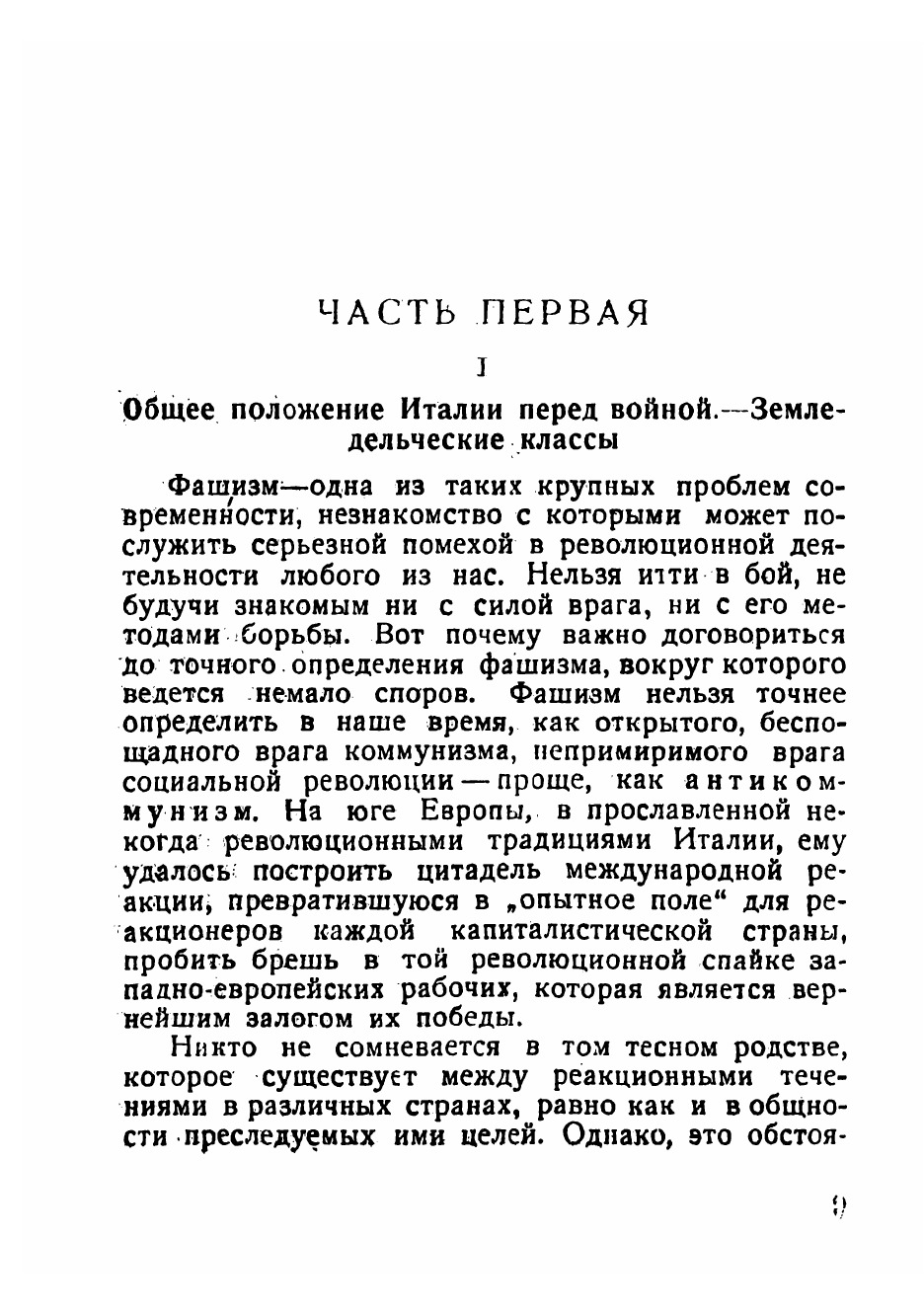 ЧАСТЬ ПЕРВАЯ

I

Общее положение Италии перед войной.—Земледельческие классы

Фашизм—одна из таких крупных проблем современности, незнакомство с которыми может послужить серьезной помехой в революционной деятельности любого из нас. Нельзя итти в бой, не будучи знакомым ни с силой врага, ни с его методами борьбы. Вот почему важно договориться до точного определения фашизма, вокруг которого ведется немало споров. Фашизм нельзя точнее определить в наше время, как открытого, беспощадного врага коммунизма, непримиримого врага социальной революции — проще, как антикоммунизм. На юге Европы, в прославленной некогда революционными традициями Италии, ему удалось построить цитадель международной реакции, превратившуюся в „опытное поле“ для реакционеров каждой капиталистической страны, пробить брешь в той революционной спайке западно-европейских рабочих, которая является вернейшим залогом их победы.

Никто не сомневается в том тесном родстве, которое существует между реакционными течениями в различных странах, равно как и в общности преследуемых ими целей. Однако, это обстоя-

9